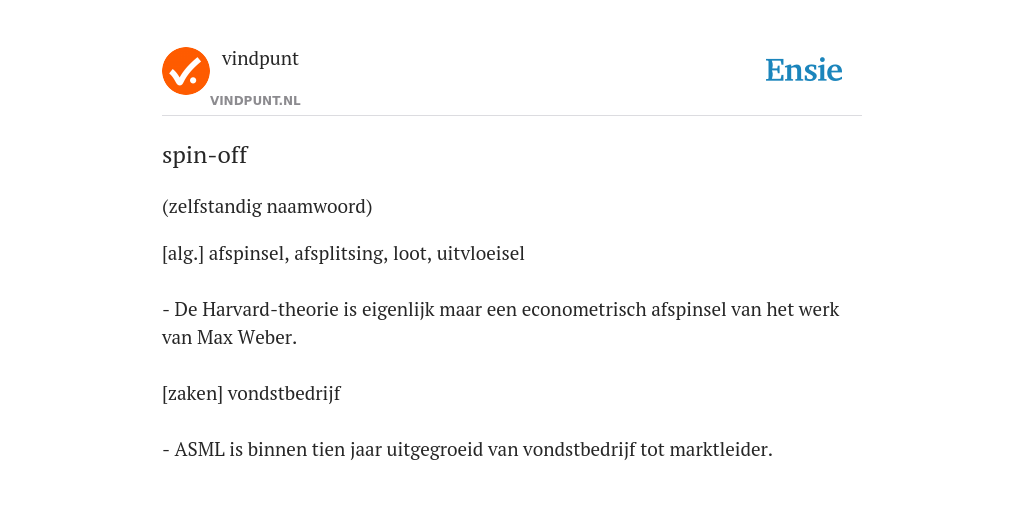 vindpunt

VINDPUNT.NL

Ensie

spin-off

(zelfstandig naamwoord)

[alg.] afspinsel, afsplitsing, loot, uitvloeisel

- De Harvard-theorie is eigenlijk maar een econometrisch afspinsel van het werk van Max Weber.

[zaken] vondstbedrijf

- ASML is binnen tien jaar uitgegroeid van vondstbedrijf tot marktleider.